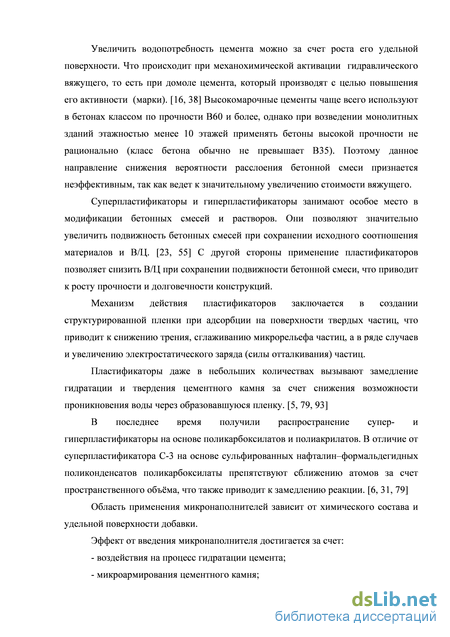 Увеличить водопотребность цемента можно за счет роста его удельной поверхности. Что происходит при механохимической активации гидравлического вяжущего, то есть при домоле цемента, который производят с целью повышения его активности (марки). [16, 38] Высокомарочные цементы чаще всего используют в бетонах классом по прочности В60 и более, однако при возведении монолитных зданий этажностью менее 10 этажей применять бетоны высокой прочности не рационально (класс бетона обычно не превышает В35). Поэтому данное направление снижения вероятности расслоения бетонной смеси признается неэффективным, так как ведет к значительному увеличению стоимости вяжущего.

Суперпластификаторы и гиперпластификаторы занимают особое место в модификации бетонных смесей и растворов. Они позволяют значительно увеличить подвижность бетонных смесей при сохранении исходного соотношения материалов и В/Ц. [23, 55] С другой стороны применение пластификаторов позволяет снизить В/Ц при сохранении подвижности бетонной смеси, что приводит к росту прочности и долговечности конструкций.

Механизм действия пластификаторов заключается в создании структурированной пленки при адсорбции на поверхности твердых частиц, что приводит к снижению трения, сглаживанию микрорельефа частиц, а в ряде случаев и увеличению электростатического заряда (силы отталкивания) частиц.

Пластификаторы даже в небольших количествах вызывают замедление гидратации и твердения цементного камня за счет снижения возможности проникновения воды через образовавшуюся пленку. [5, 79, 93]

В последнее время получили распространение супер- и гиперпластификаторы на основе поликарбоксилатов и полиакрилатов. В отличие от суперпластификатора С-3 на основе сульфированных нафталин–формальдегидных поликонденсатов поликарбоксилаты препятствуют сближению атомов за счет пространственного объёма, что также приводит к замедлению реакции. [6, 31, 79]

Область применения микронаполнителей зависит от химического состава и удельной поверхности добавки.

Эффект от введения микронаполнителя достигается за счет:

- воздействия на процесс гидратации цемента;

- микроармирования цементного камня;

dsLib.net
библиотека диссертаций